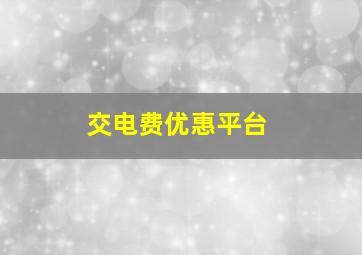 交电费优惠平台